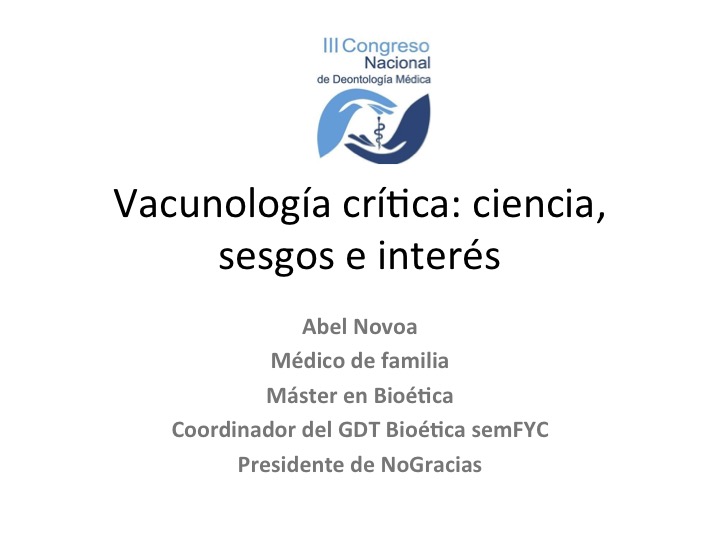 III Congreso
Nacional
de Deontología Médica

Vacunología crítica: ciencia, sesgos e interés

Abel Novoa
Médico de familia
Máster en Bioética
Coordinador del GDT Bioética semFYC
Presidente de NoGracias